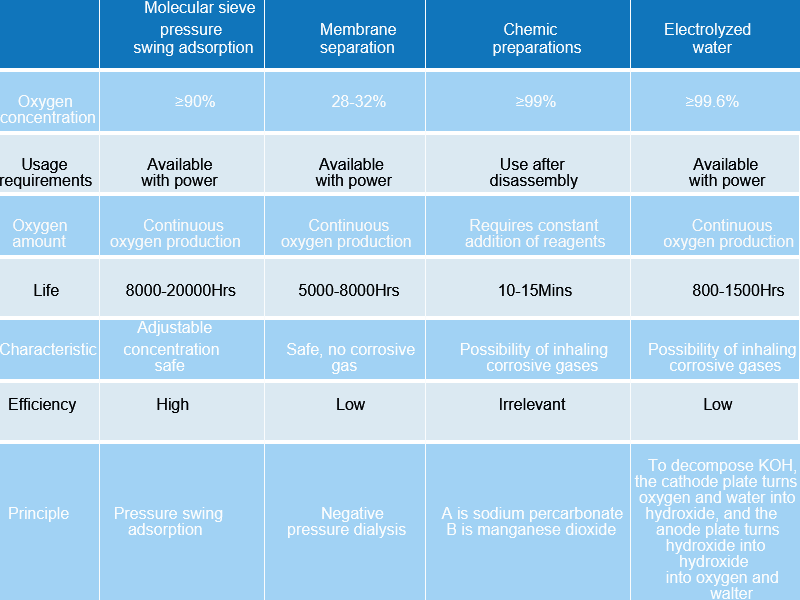 | | Molecular sieve pressure swing adsorption | Membrane separation | Chemic preparations | Electrolyzed water |
|---|---|---|---|---|
| Oxygen concentration | ≥90% | 28-32% | ≥99% | ≥99.6% |
| Usage requirements | Available with power | Available with power | Use after disassembly | Available with power |
| Oxygen amount | Continuous oxygen production | Continuous oxygen production | Requires constant addition of reagents | Continuous oxygen production |
| Life | 8000-20000Hrs | 5000-8000Hrs | 10-15Mins | 800-1500Hrs |
| Characteristic | Adjustable concentration safe | Safe, no corrosive gas | Possibility of inhaling corrosive gases | Possibility of inhaling corrosive gases |
| Efficiency | High | Low | Irrelevant | Low |
| Principle | Pressure swing adsorption | Negative pressure dialysis | A is sodium percarbonate B is manganese dioxide | To decompose KOH, the cathode plate turns oxygen and water into hydroxide, and the anode plate turns hydroxide into hydroxide into oxygen and walter |